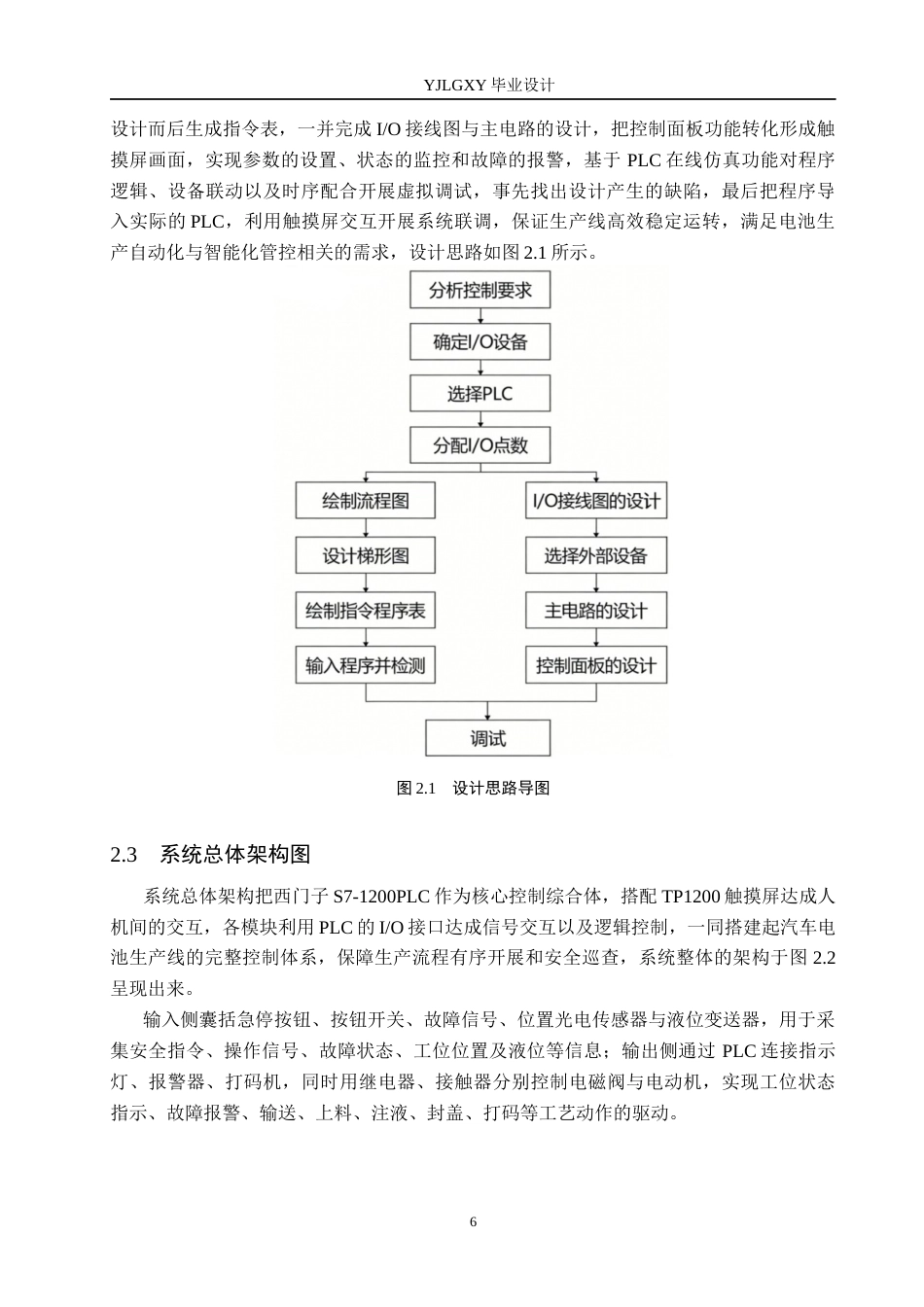 YJLGXY毕业设计

设计而后生成指令表，一并完成I/O接线图与主电路的设计，把控制面板功能转化形成触摸屏画面，实现参数的设置、状态的监控和故障的报警，基于PLC在线仿真功能对程序逻辑、设备联动以及时序配合开展虚拟调试，事先找出设计产生的缺陷，最后把程序导入实际的PLC，利用触摸屏交互开展系统联调，保证生产线高效稳定运转，满足电池生产自动化与智能化管控相关的需求，设计思路如图2.1所示。

分析控制要求

确定I/O设备

选择PLC

分配I/O点数

绘制流程图

设计梯形图

绘制指令程序表

输入程序并检测

I/O接线图的设计

选择外部设备

主电路的设计

控制面板的设计

调试

图2.1 设计思路导图

2.3 系统总体架构图

系统总体架构把西门子S7-1200PLC作为核心控制综合体，搭配TP1200触摸屏达成人机间的交互，各模块利用PLC的I/O接口达成信号交互以及逻辑控制，一同搭建起汽车电池生产线的完整控制体系，保障生产流程有序开展和安全巡查，系统整体的架构于图2.2呈现出来。

输入侧囊括急停按钮、按钮开关、故障信号、位置光电传感器与液位变送器，用于采集安全指令、操作信号、故障状态、工位位置及液位等信息；输出侧通过PLC连接指示灯、报警器、打码机，同时用继电器、接触器分别控制电磁阀与电动机，实现工位状态指示、故障报警、输送、上料、注液、封盖、打码等工艺动作的驱动。

6